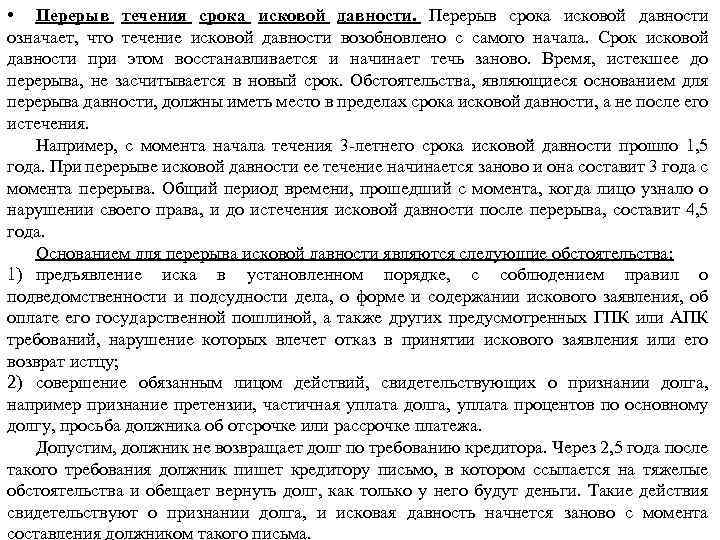 • Перерыв течения срока исковой давности. Перерыв срока исковой давности означает, что течение исковой давности возобновлено с самого начала. Срок исковой давности при этом восстанавливается и начинает течь заново. Время, истекшее до перерыва, не засчитывается в новый срок. Обстоятельства, являющиеся основанием для перерыва давности, должны иметь место в пределах срока исковой давности, а не после его истечения.

Например, с момента начала течения 3-летнего срока исковой давности прошло 1,5 года. При перерыве исковой давности ее течение начинается заново и она составит 3 года с момента перерыва. Общий период времени, прошедший с момента, когда лицо узнало о нарушении своего права, и до истечения исковой давности после перерыва, составит 4,5 года.

Основанием для перерыва исковой давности являются следующие обстоятельства:
1) предъявление иска в установленном порядке, с соблюдением правил о подведомственности и подсудности дела, о форме и содержании искового заявления, об оплате его государственной пошлиной, а также других предусмотренных ГПК или АПК требований, нарушение которых влечет отказ в принятии искового заявления или его возврат истцу;
2) совершение обязанным лицом действий, свидетельствующих о признании долга, например признание претензии, частичная уплата долга, уплата процентов по основному долгу, просьба должника об отсрочке или рассрочке платежа.

Допустим, должник не возвращает долг по требованию кредитора. Через 2,5 года после такого требования должник пишет кредитору письмо, в котором ссылается на тяжелые обстоятельства и обещает вернуть долг, как только у него будут деньги. Такие действия свидетельствуют о признании долга, и исковая давность начнется заново с момента составления должником такого письма.